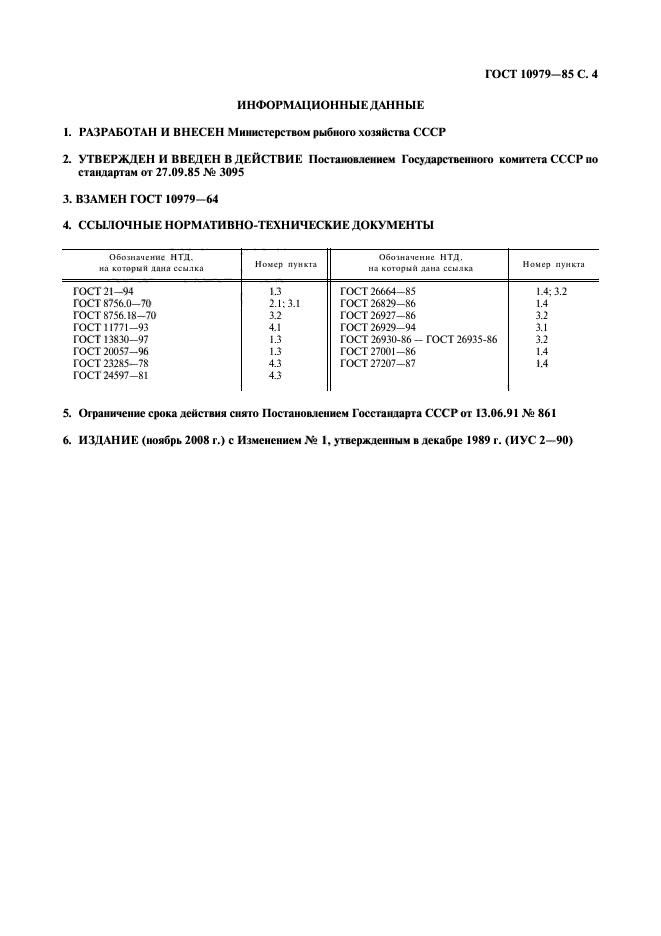 ГОСТ 10979—85 С. 4

ИНФОРМАЦИОННЫЕ ДАННЫЕ

1. РАЗРАБОТАН И ВНЕСЕН Министерством рыбного хозяйства СССР

2. УТВЕРЖДЕН И ВВЕДЕН В ДЕЙСТВИЕ Постановлением Государственного комитета СССР по стандартам от 27.09.85 № 3095

3. ВЗАМЕН ГОСТ 10979—64

4. ССЫЛОЧНЫЕ НОРМАТИВНО-ТЕХНИЧЕСКИЕ ДОКУМЕНТЫ

| Обозначение НТД, на который дана ссылка | Номер пункта | Обозначение НТД, на который дана ссылка | Номер пункта |
|---|---|---|---|
| ГОСТ 21—94 | 1.3 | ГОСТ 26664—85 | 1.4; 3.2 |
| ГОСТ 8756.0—70 | 2.1; 3.1 | ГОСТ 26829—86 | 1.4 |
| ГОСТ 8756.18—70 | 3.2 | ГОСТ 26927—86 | 3.2 |
| ГОСТ 11771—93 | 4.1 | ГОСТ 26929—94 | 3.1 |
| ГОСТ 13830—97 | 1.3 | ГОСТ 26930-86 — ГОСТ 26935-86 | 3.2 |
| ГОСТ 20057—96 | 1.3 | ГОСТ 27001—86 | 1.4 |
| ГОСТ 23285—78 | 4.3 | ГОСТ 27207—87 | 1.4 |
| ГОСТ 24597—81 | 4.3 | | |

5. Ограничение срока действия снято Постановлением Госстандарта СССР от 13.06.91 № 861

6. ИЗДАНИЕ (ноябрь 2008 г.) с Изменением № 1, утвержденным в декабре 1989 г. (ИУС 2—90)